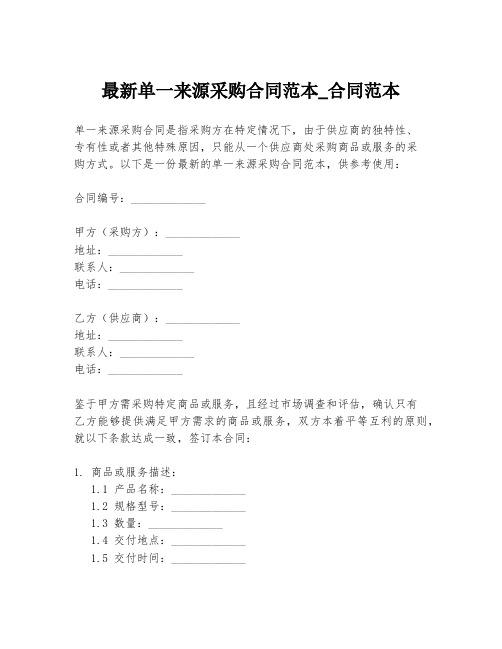 最新单一来源采购合同范本_合同范本

单一来源采购合同是指采购方在特定情况下，由于供应商的独特性、专有性或者其他特殊原因，只能从一个供应商处采购商品或服务的采购方式。以下是一份最新的单一来源采购合同范本，供参考使用：

合同编号：______________

甲方（采购方）：______________
地址：______________
联系人：______________
电话：______________

乙方（供应商）：______________
地址：______________
联系人：______________
电话：______________

鉴于甲方需采购特定商品或服务，且经过市场调查和评估，确认只有乙方能够提供满足甲方需求的商品或服务，双方本着平等互利的原则，就以下条款达成一致，签订本合同：

1. 商品或服务描述：
1.1 产品名称：______________
1.2 规格型号：______________
1.3 数量：______________
1.4 交付地点：______________
1.5 交付时间：______________